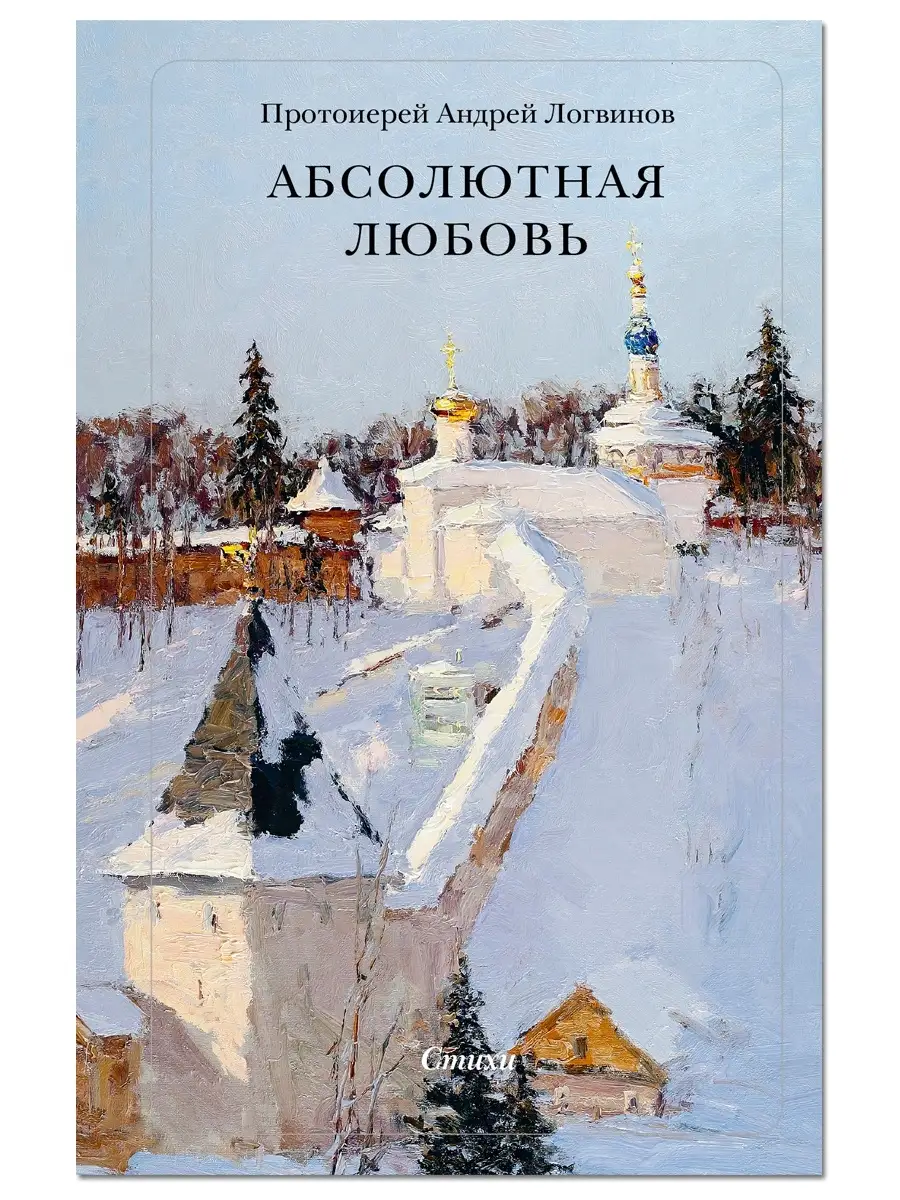 Протоиерей Андрей Логвинов

АБСОЛЮТНАЯ ЛЮБОВЬ

Стихи